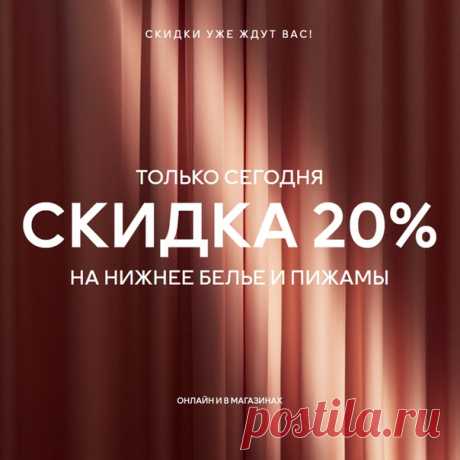 СКИДКИ УЖЕ ЖДУТ ВАС!

ТОЛЬКО СЕГОДНЯ
СКИДКА 20%
НА НИЖНЕЕ БЕЛЬЕ И ПИЖАМЫ

ОНЛАЙН И В МАГАЗИНАХ

postila.ru